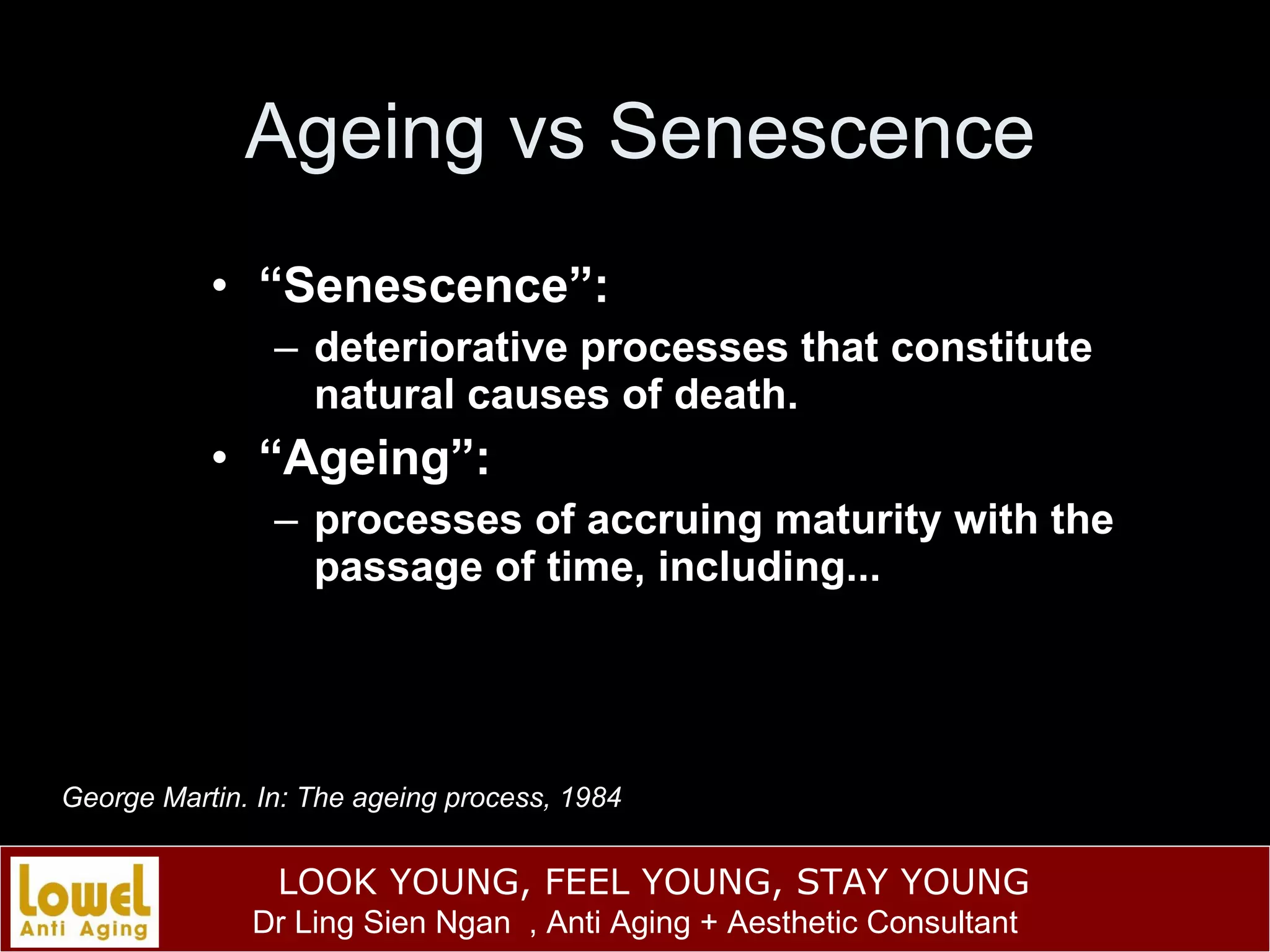 Ageing vs Senescence

• “Senescence”:
– deteriorative processes that constitute natural causes of death.
• “Ageing”:
– processes of accruing maturity with the passage of time, including...

George Martin. In: The ageing process, 1984

Lowel
Anti Aging

LOOK YOUNG, FEEL YOUNG, STAY YOUNG
Dr Ling Sien Ngan , Anti Aging + Aesthetic Consultant